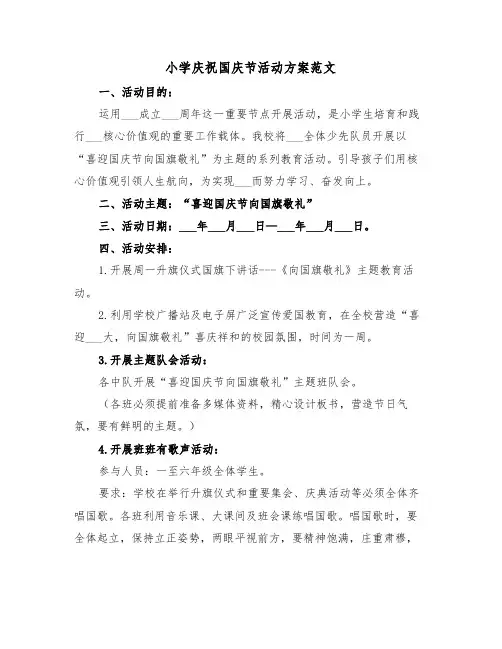 小学庆祝国庆节活动方案范文

一、活动目的：

运用___成立___周年这一重要节点开展活动，是小学生培育和践行___核心价值观的重要工作载体。我校将___全体少先队员开展以“喜迎国庆节向国旗敬礼”为主题的系列教育活动。引导孩子们用核心价值观引领人生航向，为实现___而努力学习、奋发向上。

二、活动主题：“喜迎国庆节向国旗敬礼”

三、活动日期：___年___月___日—___年___月___日。

四、活动安排：

1.开展周一升旗仪式国旗下讲话---《向国旗敬礼》主题教育活动。

2.利用学校广播站及电子屏广泛宣传爱国教育，在全校营造“喜迎___大，向国旗敬礼”喜庆祥和的校园氛围，时间为一周。

3.开展主题队会活动：

各中队开展“喜迎国庆节向国旗敬礼”主题班队会。

（各班必须提前准备多媒体资料，精心设计板书，营造节日气氛，要有鲜明的主题。）

4.开展班班有歌声活动：

参与人员：一至六年级全体学生。

要求：学校在举行升旗仪式和重要集会、庆典活动等必须全体齐唱国歌。各班利用音乐课、大课间及班会课练唱国歌。唱国歌时，要全体起立，保持立正姿势，两眼平视前方，要精神饱满，庄重肃穆，